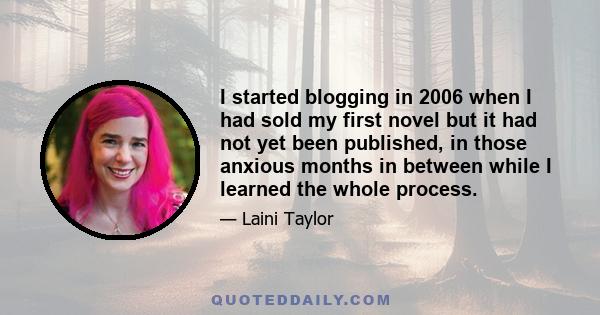 I started blogging in 2006 when I had sold my first novel but it had not yet been published, in those anxious months in between while I learned the whole process.

— Laini Taylor

QUOTEDDAILY.COM